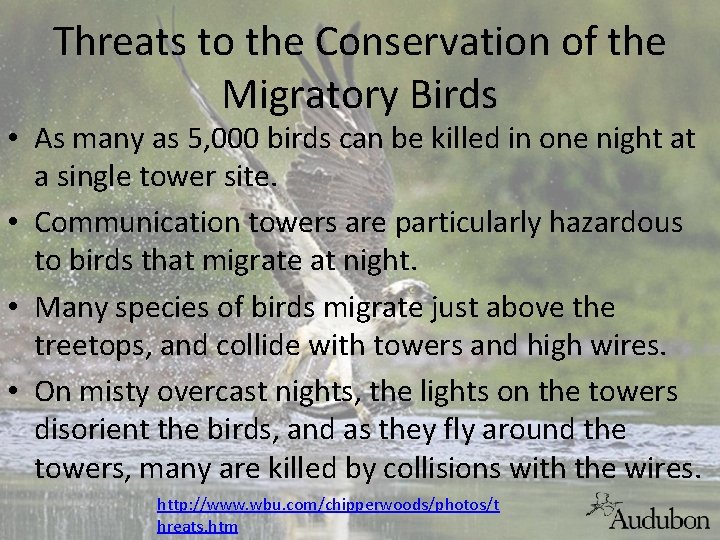 Threats to the Conservation of the Migratory Birds

• As many as 5,000 birds can be killed in one night at a single tower site.

• Communication towers are particularly hazardous to birds that migrate at night.

• Many species of birds migrate just above the treetops, and collide with towers and high wires.

• On misty overcast nights, the lights on the towers disorient the birds, and as they fly around the towers, many are killed by collisions with the wires.

http://www.wbu.com/chipperwoods/photos/threats.htm

Audubon